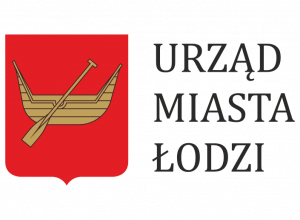 URZĄD
MIASTA
ŁODZI